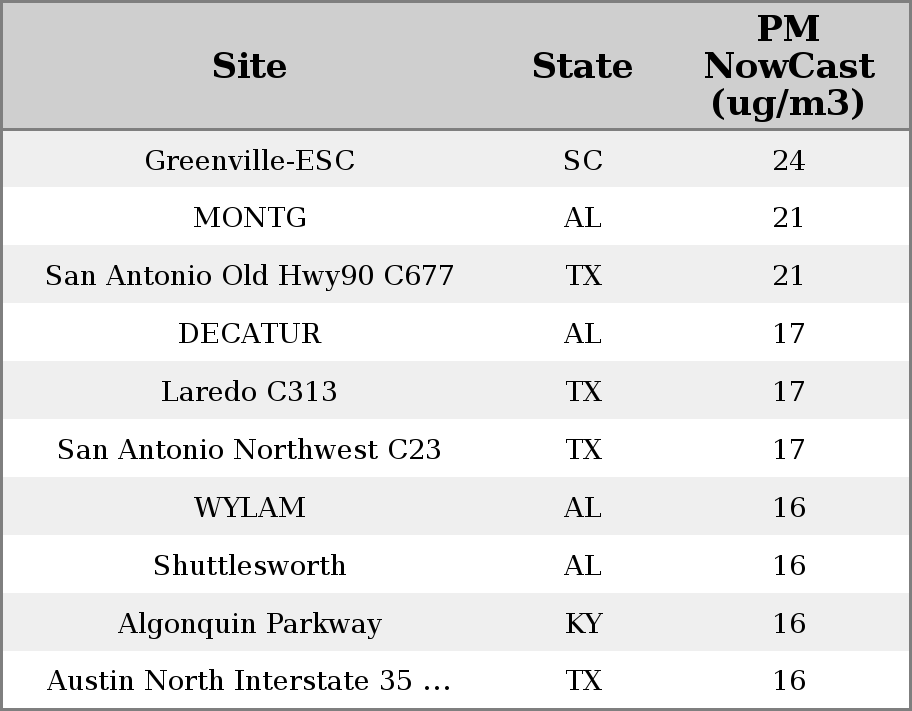 | Site | State | PM NowCast (ug/m3) |
|---|---|---|
| Greenville-ESC | SC | 24 |
| MONTG | AL | 21 |
| San Antonio Old Hwy90 C677 | TX | 21 |
| DECATUR | AL | 17 |
| Laredo C313 | TX | 17 |
| San Antonio Northwest C23 | TX | 17 |
| WYLAM | AL | 16 |
| Shuttlesworth | AL | 16 |
| Algonquin Parkway | KY | 16 |
| Austin North Interstate 35 ... | TX | 16 |